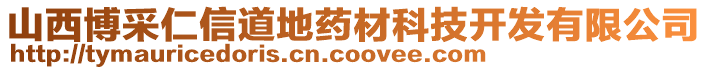 山西博采仁信道地药材科技开发有限公司
http://tymauricedoris.cn.coovee.com